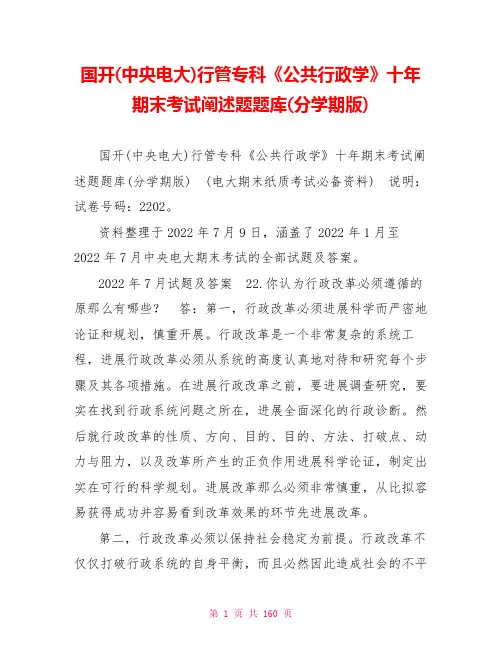 国开(中央电大)行管专科《公共行政学》十年期末考试阐述题题库(分学期版)

国开(中央电大)行管专科《公共行政学》十年期末考试阐述题题库(分学期版)　(电大期末纸质考试必备资料)　说明：试卷号码：2202。

资料整理于 2022 年 7 月 9 日，涵盖了 2022 年 1 月至 2022 年 7 月中央电大期末考试的全部试题及答案。

2022 年 7 月试题及答案　22.你认为行政改革必须遵循的原那么有哪些？　答：第一，行政改革必须进展科学而严密地论证和规划，慎重开展。行政改革是一个非常复杂的系统工程，进展行政改革必须从系统的高度认真地对待和研究每个步骤及其各项措施。在进展行政改革之前，要进展调查研究，要实在找到行政系统问题之所在，进展全面深化的行政诊断。然后就行政改革的性质、方向、目的、目的、方法、打破点、动力与阻力，以及改革所产生的正负作用进展科学论证，制定出实在可行的科学规划。进展改革那么必须非常慎重，从比拟容易获得成功并容易看到改革效果的环节先进展改革。

第二，行政改革必须以保持社会稳定为前提。行政改革不仅仅打破行政系统的自身平衡，而且必然因此造成社会的不平

第 1 页 共 160 页